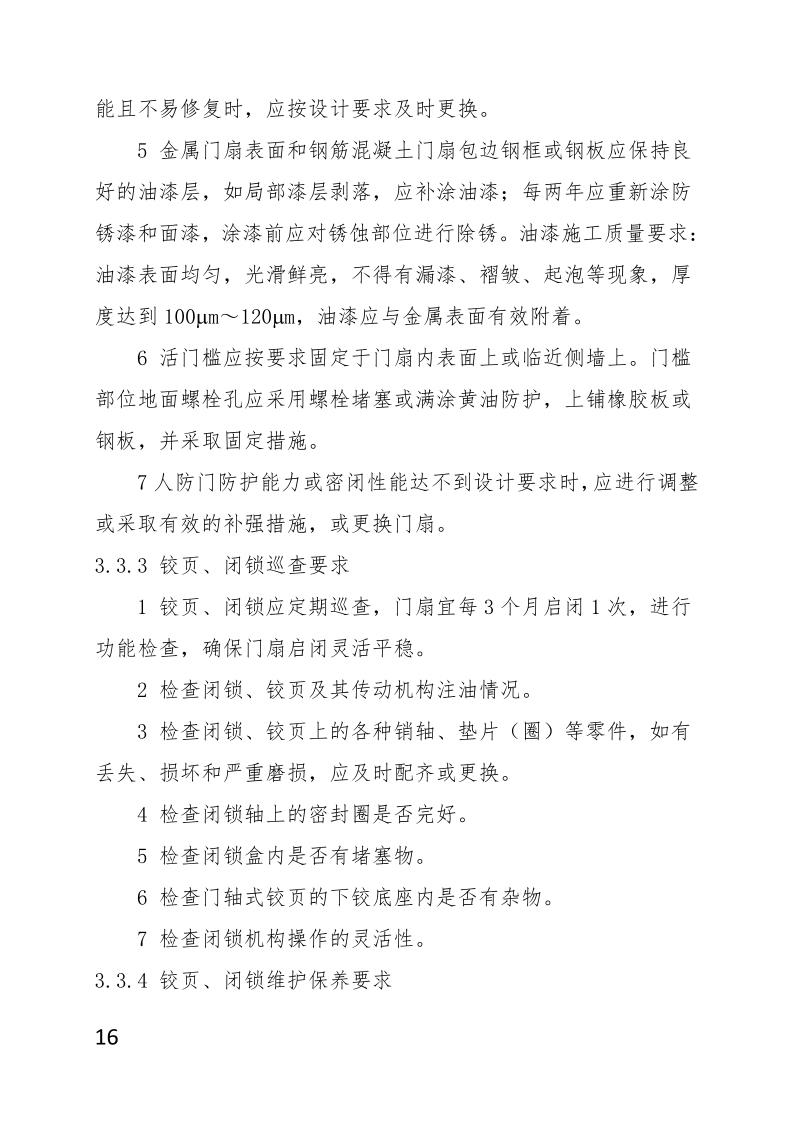 能且不易修复时，应按设计要求及时更换。

5 金属门扇表面和钢筋混凝土门扇包边钢框或钢板应保持良好的油漆层，如局部漆层剥落，应补涂油漆；每两年应重新涂防锈漆和面漆，涂漆前应对锈蚀部位进行除锈。油漆施工质量要求：油漆表面均匀，光滑鲜亮，不得有漏漆、褶皱、起泡等现象，厚度达到 100㎛～120㎛，油漆应与金属表面有效附着。

6 活门槛应按要求固定于门扇内表面上或临近侧墙上。门槛部位地面螺栓孔应采用螺栓堵塞或满涂黄油防护，上铺橡胶板或钢板，并采取固定措施。

7 人防门防护能力或密闭性能达不到设计要求时，应进行调整或采取有效的补强措施，或更换门扇。

3.3.3 铰页、闭锁巡查要求

1 铰页、闭锁应定期巡查，门扇宜每 3 个月启闭 1 次，进行功能检查，确保门扇启闭灵活平稳。

2 检查闭锁、铰页及其传动机构注油情况。

3 检查闭锁、铰页上的各种销轴、垫片（圈）等零件，如有丢失、损坏和严重磨损，应及时配齐或更换。

4 检查闭锁轴上的密封圈是否完好。

5 检查闭锁盒内是否有堵塞物。

6 检查门轴式铰页的下铰底座内是否有杂物。

7 检查闭锁机构操作的灵活性。

3.3.4 铰页、闭锁维护保养要求

16